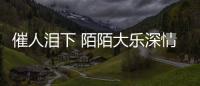 催人泪下 陌陌大乐深情